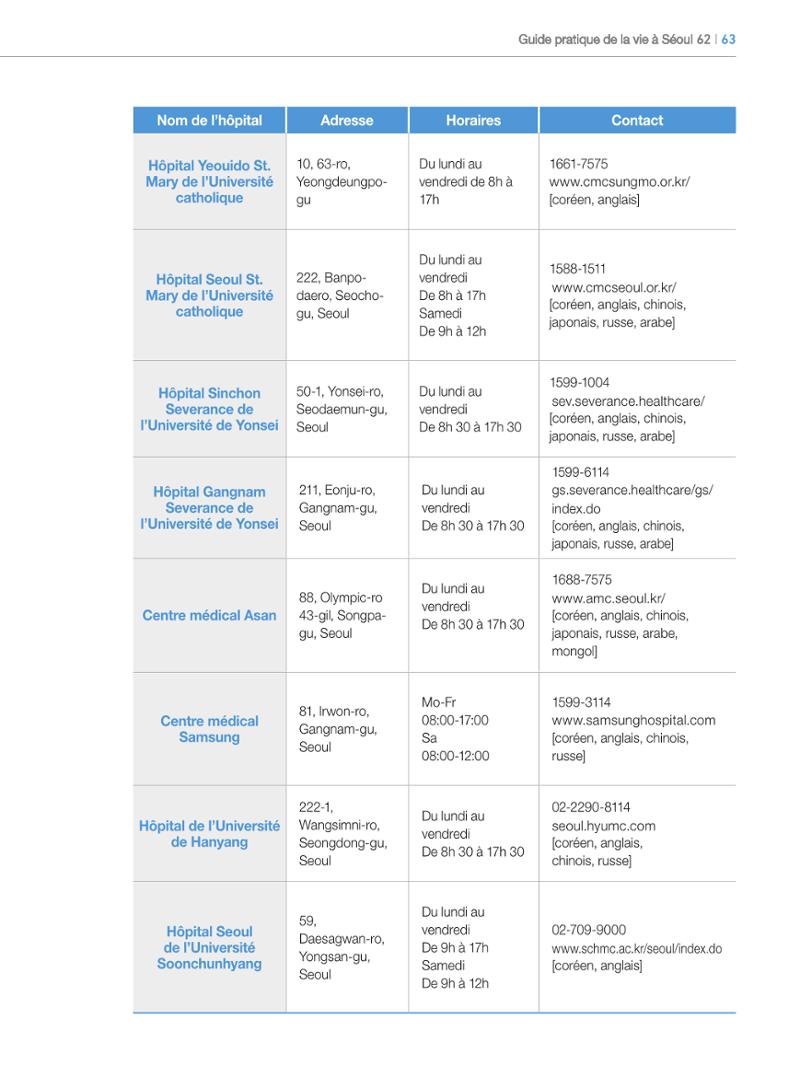 Guide pratique de la vie à Séoul 62 | 63

| Nom de l'hôpital | Adresse | Horaires | Contact |
|---|---|---|---|
| Hôpital Yeouido St. Mary de l'Université catholique | 10, 63-ro, Yeongdeungpo-gu | Du lundi au vendredi de 8h à 17h | 1661-7575 www.cmcsungmo.or.kr/ [coréen, anglais] |
| Hôpital Seoul St. Mary de l'Université catholique | 222, Banpo-daero, Seocho-gu, Seoul | Du lundi au vendredi De 8h à 17h Samedi De 9h à 12h | 1588-1511 www.cmcseoul.or.kr/ [coréen, anglais, chinois, japonais, russe, arabe] |
| Hôpital Sinchon Severance de l'Université de Yonsei | 50-1, Yonsei-ro, Seodaemun-gu, Seoul | Du lundi au vendredi De 8h 30 à 17h 30 | 1599-1004 sev.severance.healthcare/ [coréen, anglais, chinois, japonais, russe, arabe] |
| Hôpital Gangnam Severance de l'Université de Yonsei | 211, Eonju-ro, Gangnam-gu, Seoul | Du lundi au vendredi De 8h 30 à 17h 30 | 1599-6114 gs.severance.healthcare/gs/index.do [coréen, anglais, chinois, japonais, russe, arabe] |
| Centre médical Asan | 88, Olympic-ro 43-gil, Songpa-gu, Seoul | Du lundi au vendredi De 8h 30 à 17h 30 | 1688-7575 www.amc.seoul.kr/ [coréen, anglais, chinois, japonais, russe, arabe, mongol] |
| Centre médical Samsung | 81, Irwon-ro, Gangnam-gu, Seoul | Mo-Fr 08:00-17:00 Sa 08:00-12:00 | 1599-3114 www.samsunghospital.com [coréen, anglais, chinois, russe] |
| Hôpital de l'Université de Hanyang | 222-1, Wangsimni-ro, Seongdong-gu, Seoul | Du lundi au vendredi De 8h 30 à 17h 30 | 02-2290-8114 seoul.hyumc.com [coréen, anglais, chinois, russe] |
| Hôpital Seoul de l'Université Soonchunhyang | 59, Daesagwan-ro, Yongsan-gu, Seoul | Du lundi au vendredi De 9h à 17h Samedi De 9h à 12h | 02-709-9000 www.schmc.ac.kr/seoul/index.do [coréen, anglais] |